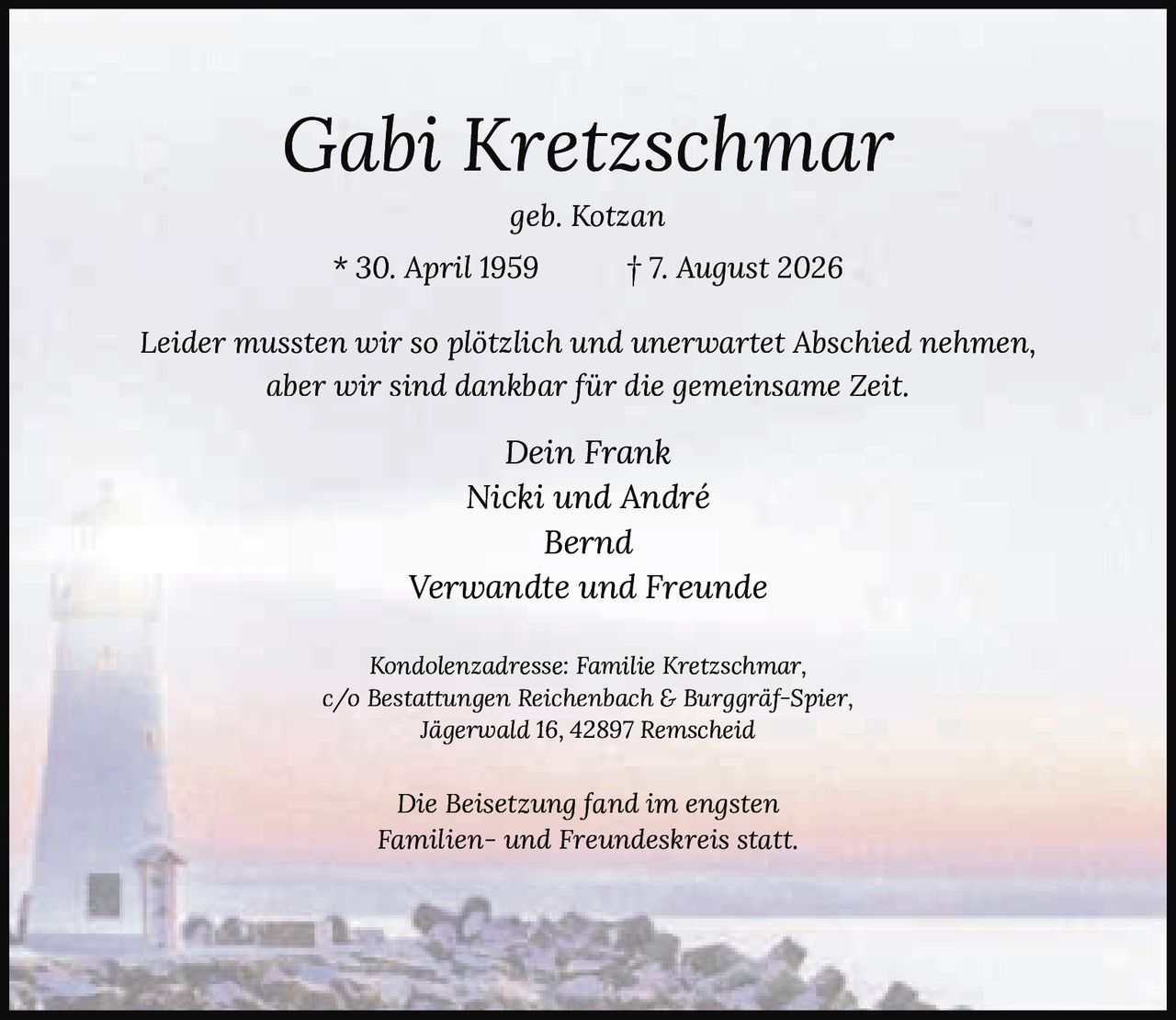 Gabi Kretzschmar

geb. Kotzan

* 30. April 1959 † 7. August 2026

Leider mussten wir so plötzlich und unerwartet Abschied nehmen, aber wir sind dankbar für die gemeinsame Zeit.

Dein Frank
Nicki und André
Bernd
Verwandte und Freunde

Kondolenzadresse: Familie Kretzschmar, c/o Bestattungen Reichenbach & Burggräf-Spier, Jägerwald 16, 42897 Remscheid

Die Beisetzung fand im engsten Familien- und Freundeskreis statt.